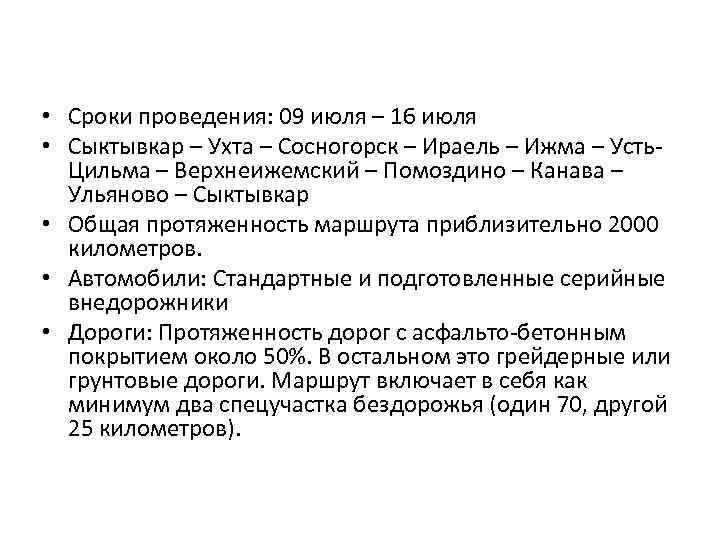 • Сроки проведения: 09 июля – 16 июля
• Сыктывкар – Ухта – Сосногорск – Ираель – Ижма – Усть-Цильма – Верхнеижемский – Помоздино – Канава – Ульяново – Сыктывкар
• Общая протяженность маршрута приблизительно 2000 километров.
• Автомобили: Стандартные и подготовленные серийные внедорожники
• Дороги: Протяженность дорог с асфальто-бетонным покрытием около 50%. В остальном это грейдерные или грунтовые дороги. Маршрут включает в себя как минимум два спецучастка бездорожья (один 70, другой 25 километров).